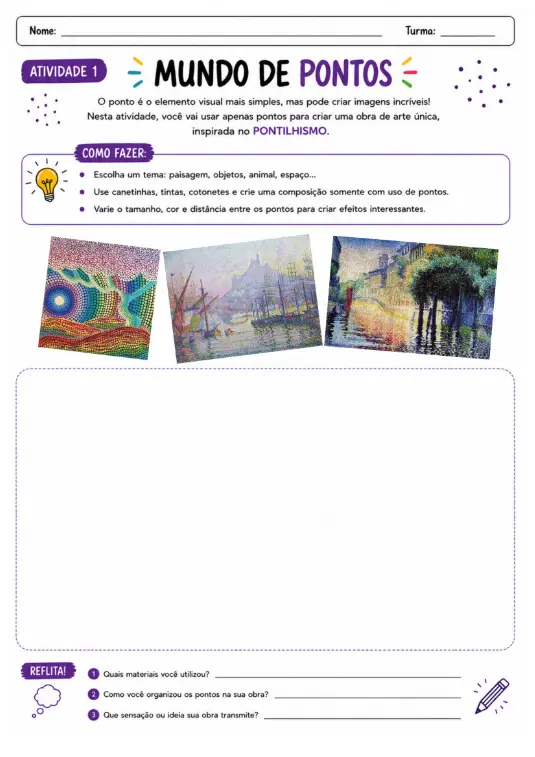 Nome: ____ Turma: ____

ATIVIDADE 1

MUNDO DE PONTOS

O ponto é o elemento visual mais simples, mas pode criar imagens incríveis! Nesta atividade, você vai usar apenas pontos para criar uma obra de arte única, inspirada no PONTILHISMO.

COMO FAZER:

• Escolha um tema: paisagem, objetos, animal, espaço...
• Use canetinhas, tintas, cotonetes e crie uma composição somente com uso de pontos.
• Varie o tamanho, cor e distância entre os pontos para criar efeitos interessantes.

REFLITA!

1 Quais materiais você utilizou? ____

2 Como você organizou os pontos na sua obra? ____

3 Que sensação ou ideia sua obra transmite? ____